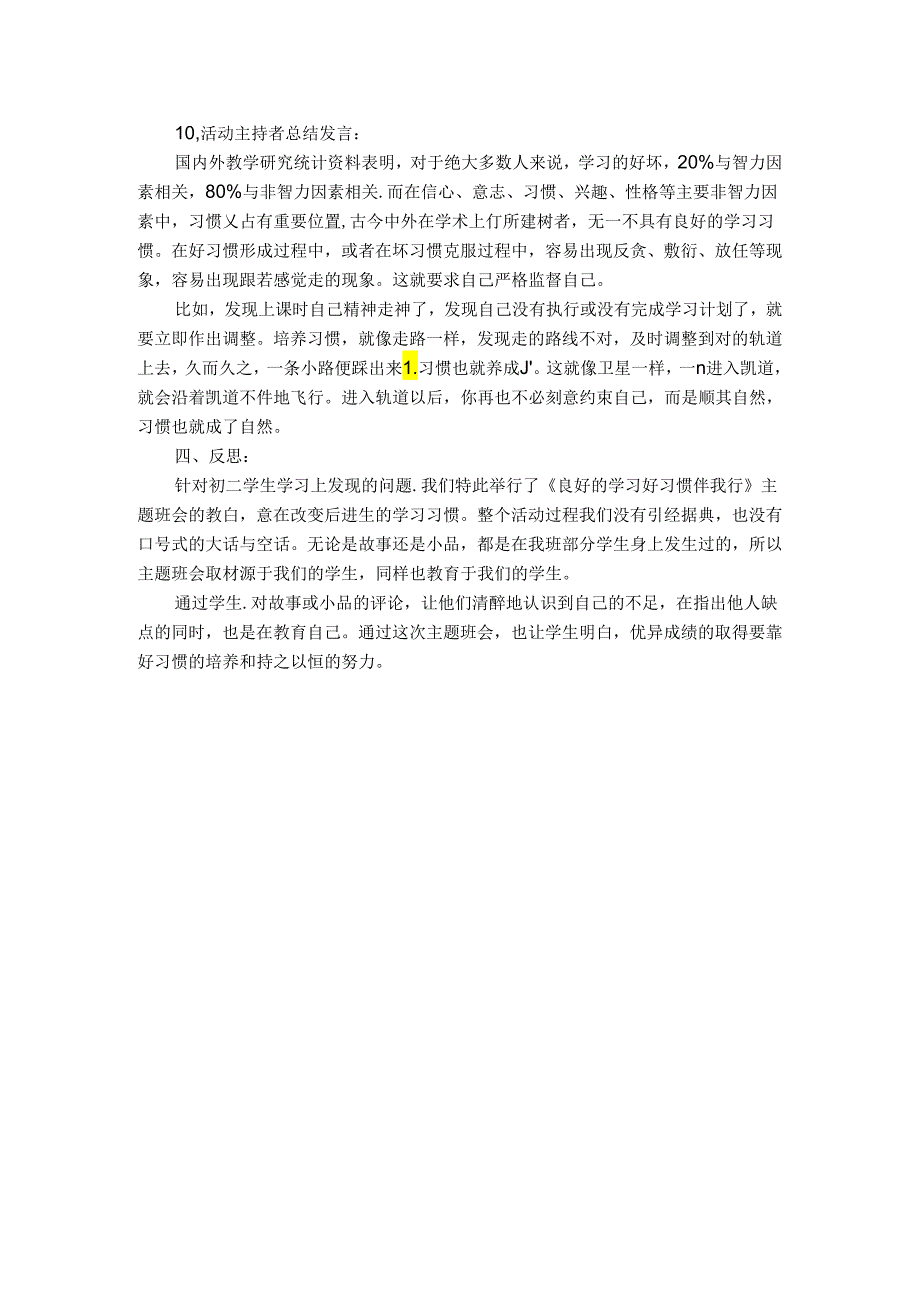 10,活动主持者总结发言：

国内外教学研究统计资料表明，对于绝大多数人来说，学习的好坏，20%与智力因素相关，80%与非智力因素相关.而在信心、意志、习惯、兴趣、性格等主要非智力因素中，习惯乂占有重要位置,古今中外在学术上仃所建树者，无一不具有良好的学习习惯。在好习惯形成过程中，或者在坏习惯克服过程中，容易出现反贪、敷衍、放任等现象，容易出现跟若感觉走的现象。这就要求自己严格监督自己。

比如，发现上课时自己精神走神了，发现自己没有执行或没有完成学习计划了，就要立即作出调整。培养习惯，就像走路一样，发现走的路线不对，及时调整到对的轨道上去，久而久之，一条小路便踩出来1.习惯也就养成J'。这就像卫星一样，一n进入凯道，就会沿着凯道不件地飞行。进入轨道以后，你再也不必刻意约束自己，而是顺其自然，习惯也就成了自然。

四、反思：

针对初二学生学习上发现的问题.我们特此举行了《良好的学习好习惯伴我行》主题班会的教白，意在改变后进生的学习习惯。整个活动过程我们没有引经据典，也没有口号式的大话与空话。无论是故事还是小品，都是在我班部分学生身上发生过的，所以主题班会取材源于我们的学生，同样也教育于我们的学生。

通过学生.对故事或小品的评论，让他们清醉地认识到自己的不足，在指出他人缺点的同时，也是在教育自己。通过这次主题班会，也让学生明白，优异成绩的取得要靠好习惯的培养和持之以恒的努力。